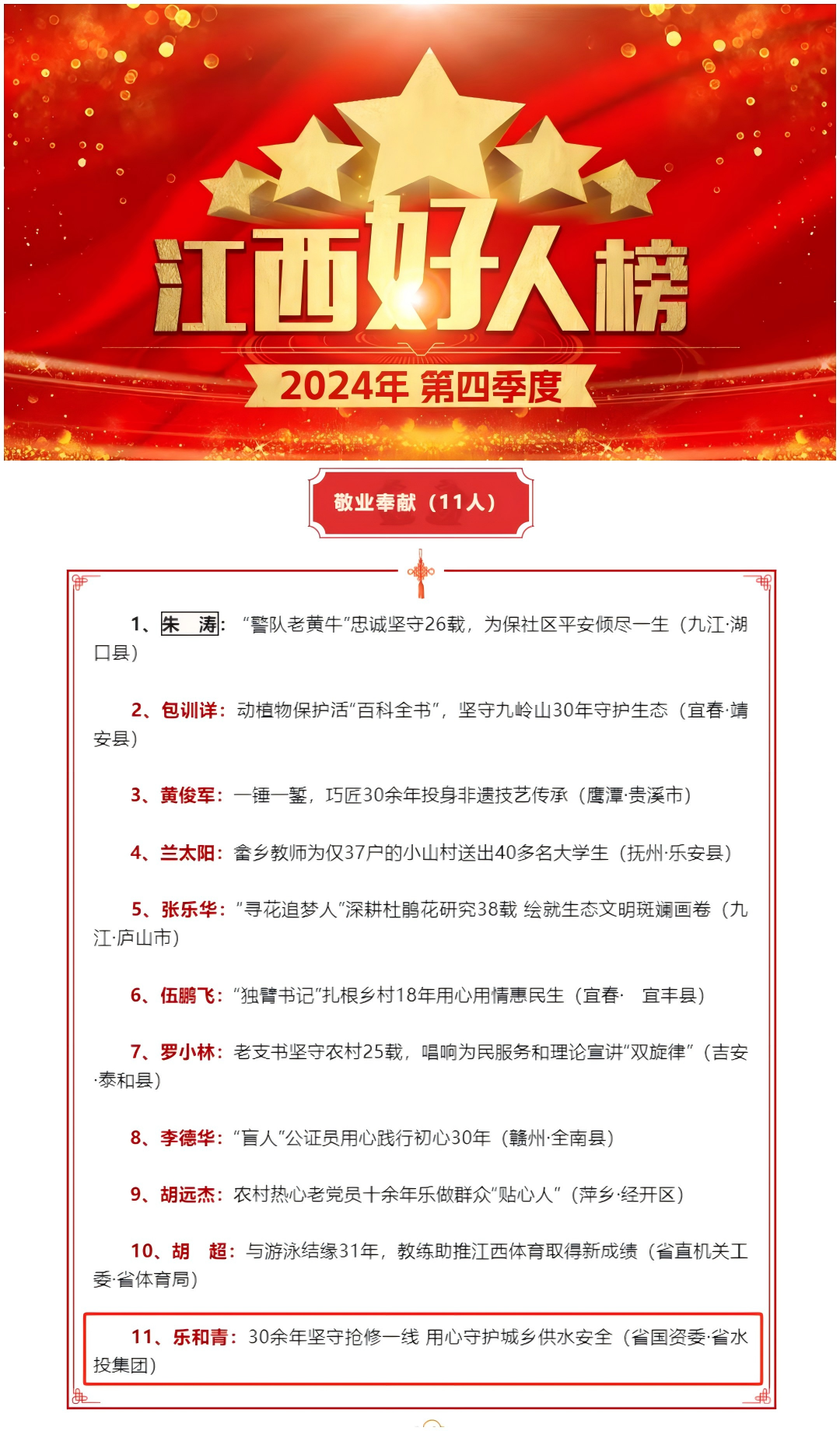 江西好人榜

2024年 第四季度

敬业奉献（11人）

1、朱　涛：“警队老黄牛”忠诚坚守26载，为保社区平安倾尽一生（九江·湖口县）

2、包训详：动植物保护活“百科全书”，坚守九岭山30年守护生态（宜春·靖安县）

3、黄俊军：一锤一錾，巧匠30余年投身非遗技艺传承（鹰潭·贵溪市）

4、兰太阳：畲乡教师为仅37户的小山村送出40多名大学生（抚州·乐安县）

5、张乐华：“寻花追梦人”深耕杜鹃花研究38载 绘就生态文明斑斓画卷（九江·庐山市）

6、伍鹏飞：“独臂书记”扎根乡村18年用心用情惠民生（宜春·　宜丰县）

7、罗小林：老支书坚守农村25载，唱响为民服务和理论宣讲“双旋律”（吉安·泰和县）

8、李德华：“盲人”公证员用心践行初心30年（赣州·全南县）

9、胡远杰：农村热心老党员十余年乐做群众“贴心人”（萍乡·经开区）

10、胡　超：与游泳结缘31年，教练助推江西体育取得新成绩（省直机关工委·省体育局）

11、乐和青：30余年坚守抢修一线 用心守护城乡供水安全（省国资委·省水投集团）